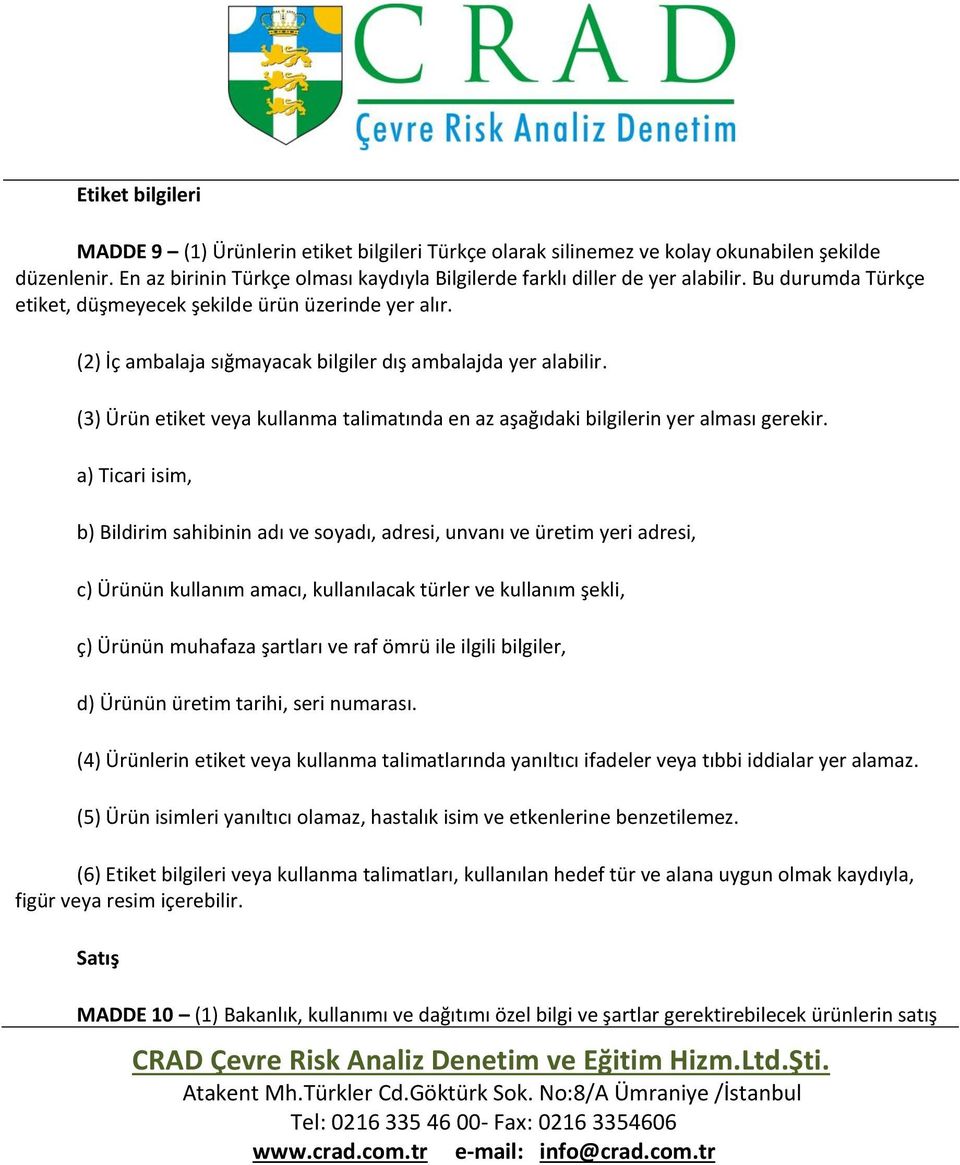 CRAD
Çevre Risk Analiz Denetim

Etiket bilgileri

MADDE 9 – (1) Ürünlerin etiket bilgileri Türkçe olarak silinemez ve kolay okunabilen şekilde düzenlenir. En az birinin Türkçe olması kaydıyla Bilgilerde farklı diller de yer alabilir. Bu durumda Türkçe etiket, düşmeyecek şekilde ürün üzerinde yer alır.

(2) İç ambalaja sığmayacak bilgiler dış ambalajda yer alabilir.

(3) Ürün etiket veya kullanma talimatında en az aşağıdaki bilgilerin yer alması gerekir.

a) Ticari isim,

b) Bildirim sahibinin adı ve soyadı, adresi, unvanı ve üretim yeri adresi,

c) Ürünün kullanım amacı, kullanılacak türler ve kullanım şekli,

ç) Ürünün muhafaza şartları ve raf ömrü ile ilgili bilgiler,

d) Ürünün üretim tarihi, seri numarası.

(4) Ürünlerin etiket veya kullanma talimatlarında yanıltıcı ifadeler veya tıbbi iddialar yer alamaz.

(5) Ürün isimleri yanıltıcı olamaz, hastalık isim ve etkenlerine benzetilemez.

(6) Etiket bilgileri veya kullanma talimatları, kullanılan hedef tür ve alana uygun olmak kaydıyla, figür veya resim içerebilir.

Satış

MADDE 10 – (1) Bakanlık, kullanımı ve dağıtımı özel bilgi ve şartlar gerektirebilecek ürünlerin satış

CRAD Çevre Risk Analiz Denetim ve Eğitim Hizm.Ltd.Şti.
Atakent Mh.Türkler Cd.Göktürk Sok. No:8/A Ümraniye /İstanbul
Tel: 0216 335 46 00- Fax: 0216 3354606
www.crad.com.tr e-mail: info@crad.com.tr